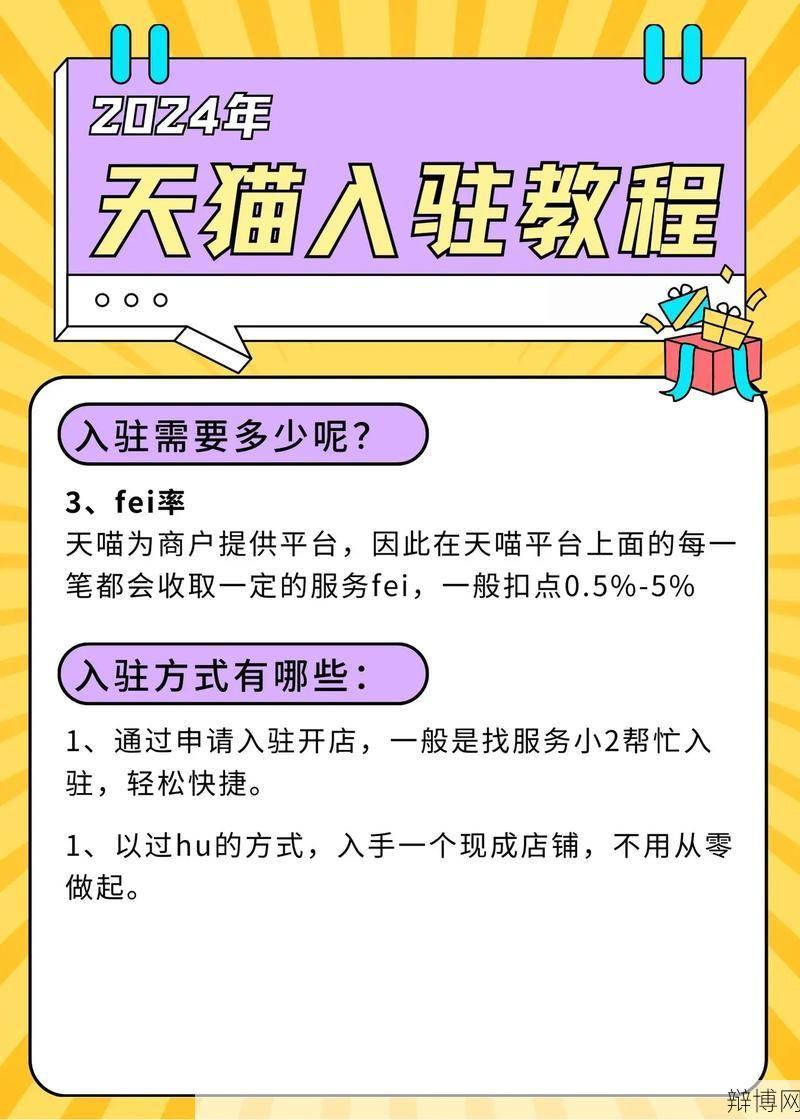 2024年
天猫入驻教程

入驻需要多少呢?

3、fei率
天喵为商户提供平台，因此在天喵平台上面的每一笔都会收取一定的服务fei，一般扣点0.5%-5%

入驻方式有哪些:

1、通过申请入驻开店，一般是找服务小2帮忙入驻，轻松快捷。

1、以过hu的方式，入手一个现成店铺，不用从零做起。

辩博网